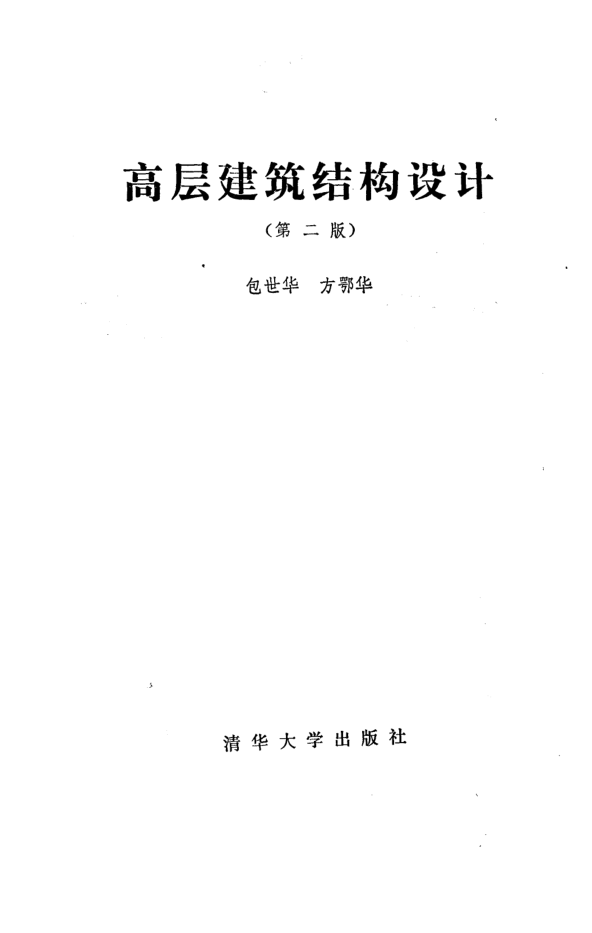 高层建筑结构设计

(第二版)

包世华 方鄂华

清华大学出版社